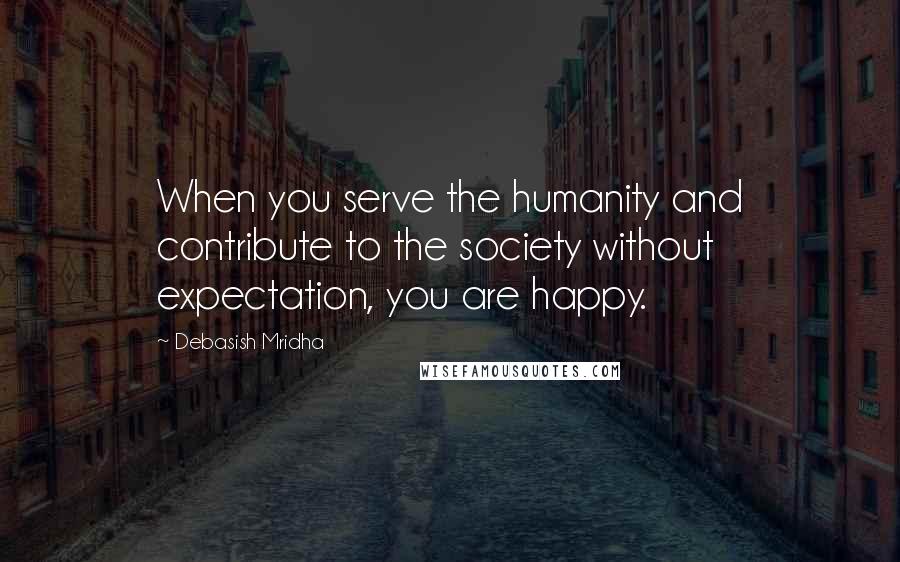 When you serve the humanity and contribute to the society without expectation, you are happy.

~ Debasish Mridha

WISEFAMOUSQUOTES.COM